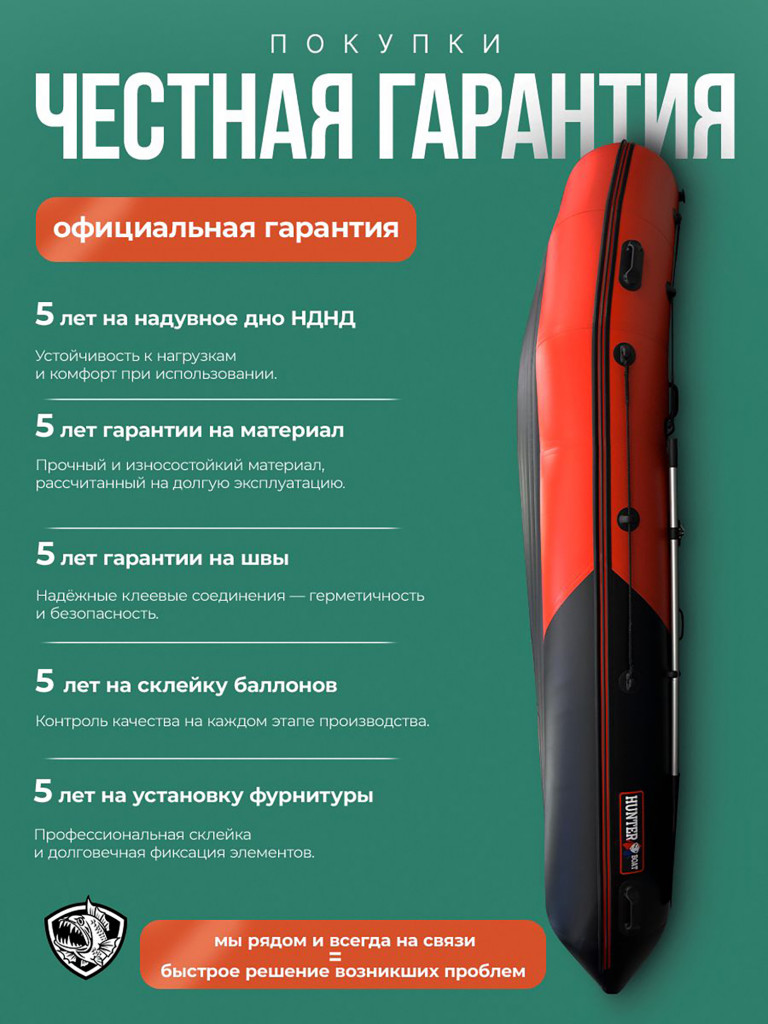 ПОКУПКИ

ЧЕСТНАЯ ГАРАНТИЯ

официальная гарантия

5 лет на надувное дно НДНД

Устойчивость к нагрузкам и комфорт при использовании.

5 лет гарантии на материал

Прочный и износостойкий материал, рассчитанный на долгую эксплуатацию.

5 лет гарантии на швы

Надёжные клеевые соединения — герметичность и безопасность.

5 лет на склейку баллонов

Контроль качества на каждом этапе производства.

5 лет на установку фурнитуры

Профессиональная склейка и долговечная фиксация элементов.

HUNTER BOAT

мы рядом и всегда на связи
=
быстрое решение возникших проблем